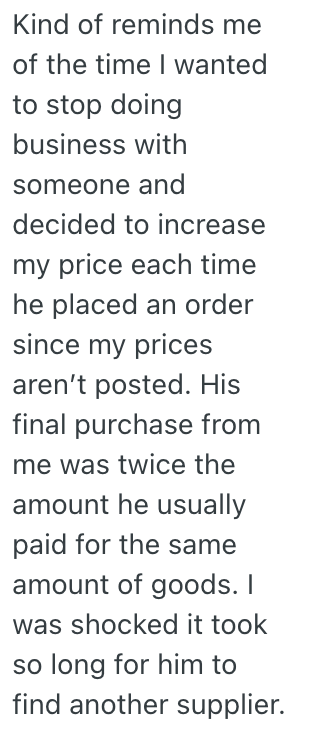 Kind of reminds me of the time I wanted to stop doing business with someone and decided to increase my price each time he placed an order since my prices aren’t posted. His final purchase from me was twice the amount he usually paid for the same amount of goods. I was shocked it took so long for him to find another supplier.